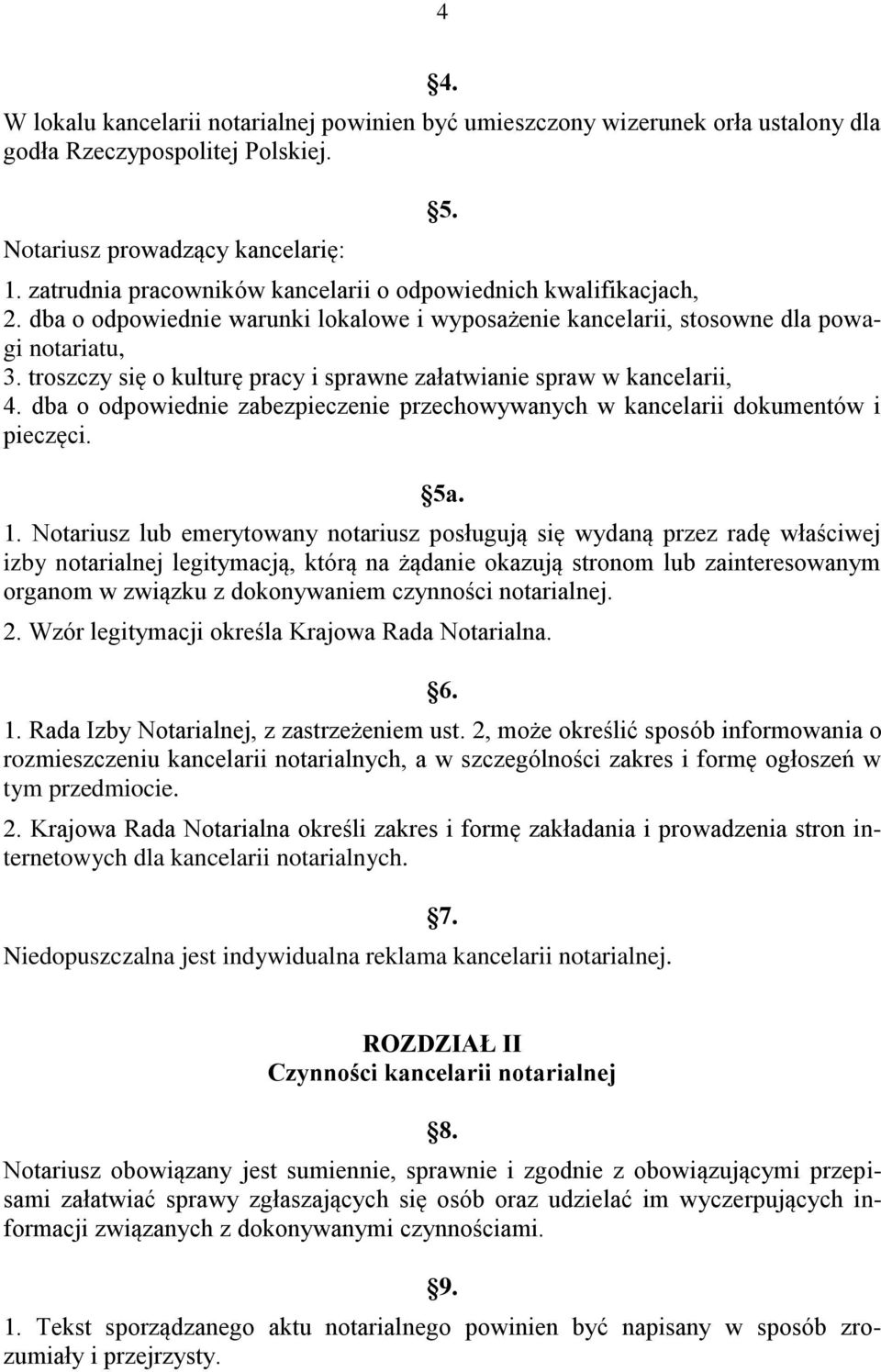 4

§4.

W lokalu kancelarii notarialnej powinien być umieszczony wizerunek orła ustalony dla godła Rzeczypospolitej Polskiej.

§5.

Notariusz prowadzący kancelarię:

1. zatrudnia pracowników kancelarii o odpowiednich kwalifikacjach,
2. dba o odpowiednie warunki lokalowe i wyposażenie kancelarii, stosowne dla powagi notariatu,
3. troszczy się o kulturę pracy i sprawne załatwianie spraw w kancelarii,
4. dba o odpowiednie zabezpieczenie przechowywanych w kancelarii dokumentów i pieczęci.

§5a.

1. Notariusz lub emerytowany notariusz posługują się wydaną przez radę właściwej izby notarialnej legitymacją, którą na żądanie okazują stronom lub zainteresowanym organom w związku z dokonywaniem czynności notarialnej.
2. Wzór legitymacji określa Krajowa Rada Notarialna.

§6.

1. Rada Izby Notarialnej, z zastrzeżeniem ust. 2, może określić sposób informowania o rozmieszczeniu kancelarii notarialnych, a w szczególności zakres i formę ogłoszeń w tym przedmiocie.
2. Krajowa Rada Notarialna określi zakres i formę zakładania i prowadzenia stron internetowych dla kancelarii notarialnych.

§7.

Niedopuszczalna jest indywidualna reklama kancelarii notarialnej.

ROZDZIAŁ II
Czynności kancelarii notarialnej

§8.

Notariusz obowiązany jest sumiennie, sprawnie i zgodnie z obowiązującymi przepisami załatwiać sprawy zgłaszających się osób oraz udzielać im wyczerpujących informacji związanych z dokonywanymi czynnościami.

§9.

1. Tekst sporządzanego aktu notarialnego powinien być napisany w sposób zrozumiały i przejrzysty.